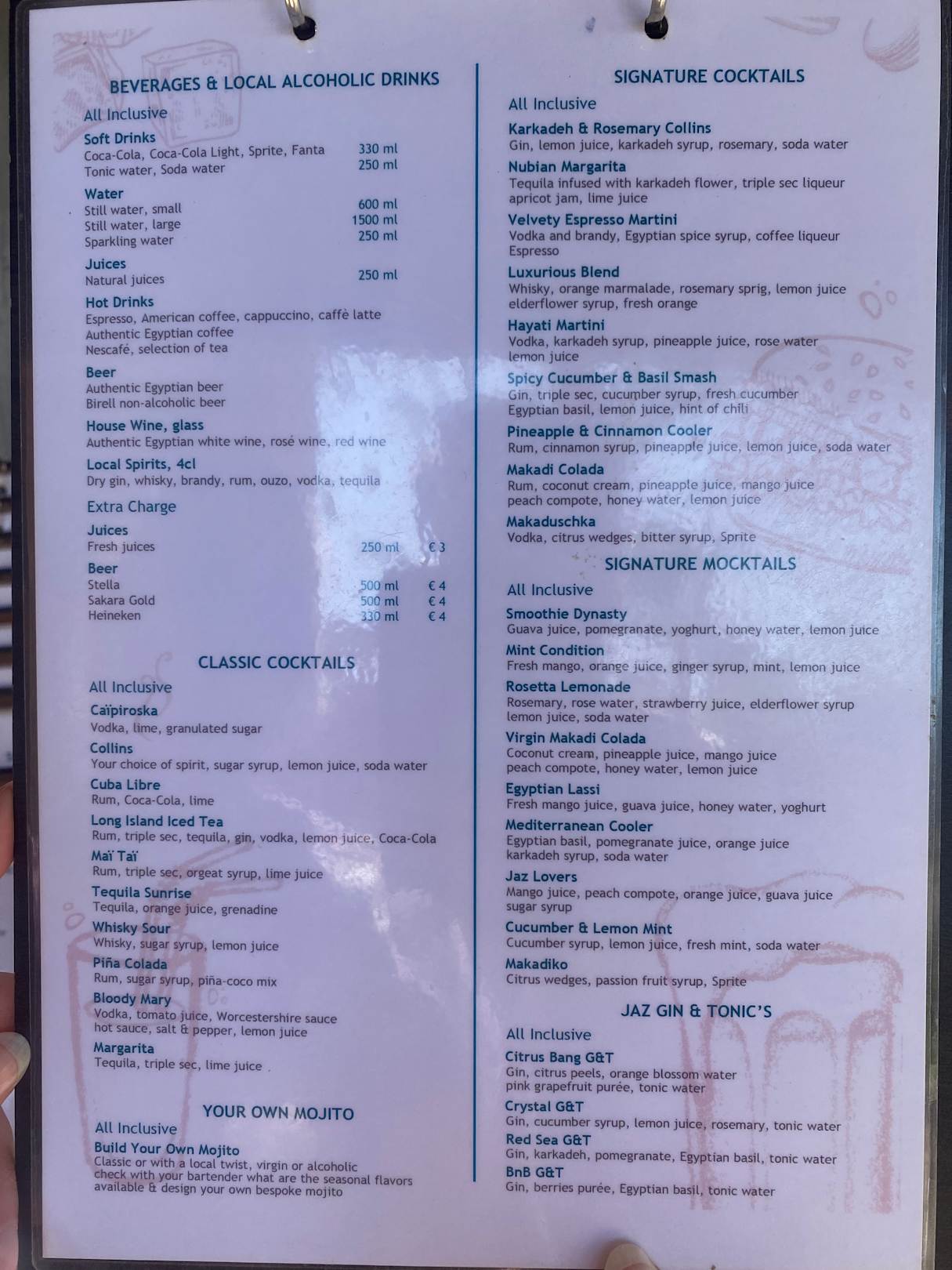 BEVERAGES & LOCAL ALCOHOLIC DRINKS

All Inclusive

Soft Drinks
Coca-Cola, Coca-Cola Light, Sprite, Fanta 330 ml
Tonic water, Soda water 250 ml

Water
Still water, small 600 ml
Still water, large 1500 ml
Sparkling water 250 ml

Juices
Natural juices 250 ml

Hot Drinks
Espresso, American coffee, cappuccino, caffè latte
Authentic Egyptian coffee
Nescafé, selection of tea

Beer
Authentic Egyptian beer
Birell non-alcoholic beer

House Wine, glass
Authentic Egyptian white wine, rosé wine, red wine

Local Spirits, 4cl
Dry gin, whisky, brandy, rum, ouzo, vodka, tequila

Extra Charge

Juices
Fresh juices 250 ml € 3

Beer
Stella 500 ml € 4
Sakara Gold 500 ml € 4
Heineken 330 ml € 4

CLASSIC COCKTAILS

All Inclusive

Caïpiroska
Vodka, lime, granulated sugar

Collins
Your choice of spirit, sugar syrup, lemon juice, soda water

Cuba Libre
Rum, Coca-Cola, lime

Long Island Iced Tea
Rum, triple sec, tequila, gin, vodka, lemon juice, Coca-Cola

Maï Taï
Rum, triple sec, orgeat syrup, lime juice

Tequila Sunrise
Tequila, orange juice, grenadine

Whisky Sour
Whisky, sugar syrup, lemon juice

Piña Colada
Rum, sugar syrup, piña-coco mix

Bloody Mary
Vodka, tomato juice, Worcestershire sauce hot sauce, salt & pepper, lemon juice

Margarita
Tequila, triple sec, lime juice

YOUR OWN MOJITO

All Inclusive

Build Your Own Mojito
Classic or with a local twist, virgin or alcoholic check with your bartender what are the seasonal flavors available & design your own bespoke mojito

SIGNATURE COCKTAILS

All Inclusive

Karkadeh & Rosemary Collins
Gin, lemon juice, karkadeh syrup, rosemary, soda water

Nubian Margarita
Tequila infused with karkadeh flower, triple sec liqueur apricot jam, lime juice

Velvety Espresso Martini
Vodka and brandy, Egyptian spice syrup, coffee liqueur Espresso

Luxurious Blend
Whisky, orange marmalade, rosemary sprig, lemon juice elderflower syrup, fresh orange

Hayati Martini
Vodka, karkadeh syrup, pineapple juice, rose water lemon juice

Spicy Cucumber & Basil Smash
Gin, triple sec, cucumber syrup, fresh cucumber Egyptian basil, lemon juice, hint of chili

Pineapple & Cinnamon Cooler
Rum, cinnamon syrup, pineapple juice, lemon juice, soda water

Makadi Colada
Rum, coconut cream, pineapple juice, mango juice peach compote, honey water, lemon juice

Makaduschka
Vodka, citrus wedges, bitter syrup, Sprite

SIGNATURE MOCKTAILS

All Inclusive

Smoothie Dynasty
Guava juice, pomegranate, yoghurt, honey water, lemon juice

Mint Condition
Fresh mango, orange juice, ginger syrup, mint, lemon juice

Rosetta Lemonade
Rosemary, rose water, strawberry juice, elderflower syrup lemon juice, soda water

Virgin Makadi Colada
Coconut cream, pineapple juice, mango juice peach compote, honey water, lemon juice

Egyptian Lassi
Fresh mango juice, guava juice, honey water, yoghurt

Mediterranean Cooler
Egyptian basil, pomegranate juice, orange juice karkadeh syrup, soda water

Jaz Lovers
Mango juice, peach compote, orange juice, guava juice sugar syrup

Cucumber & Lemon Mint
Cucumber syrup, lemon juice, fresh mint, soda water

Makadiko
Citrus wedges, passion fruit syrup, Sprite

JAZ GIN & TONIC'S

All Inclusive

Citrus Bang G&T
Gin, citrus peels, orange blossom water pink grapefruit purée, tonic water

Crystal G&T
Gin, cucumber syrup, lemon juice, rosemary, tonic water

Red Sea G&T
Gin, karkadeh, pomegranate, Egyptian basil, tonic water

BnB G&T
Gin, berries purée, Egyptian basil, tonic water